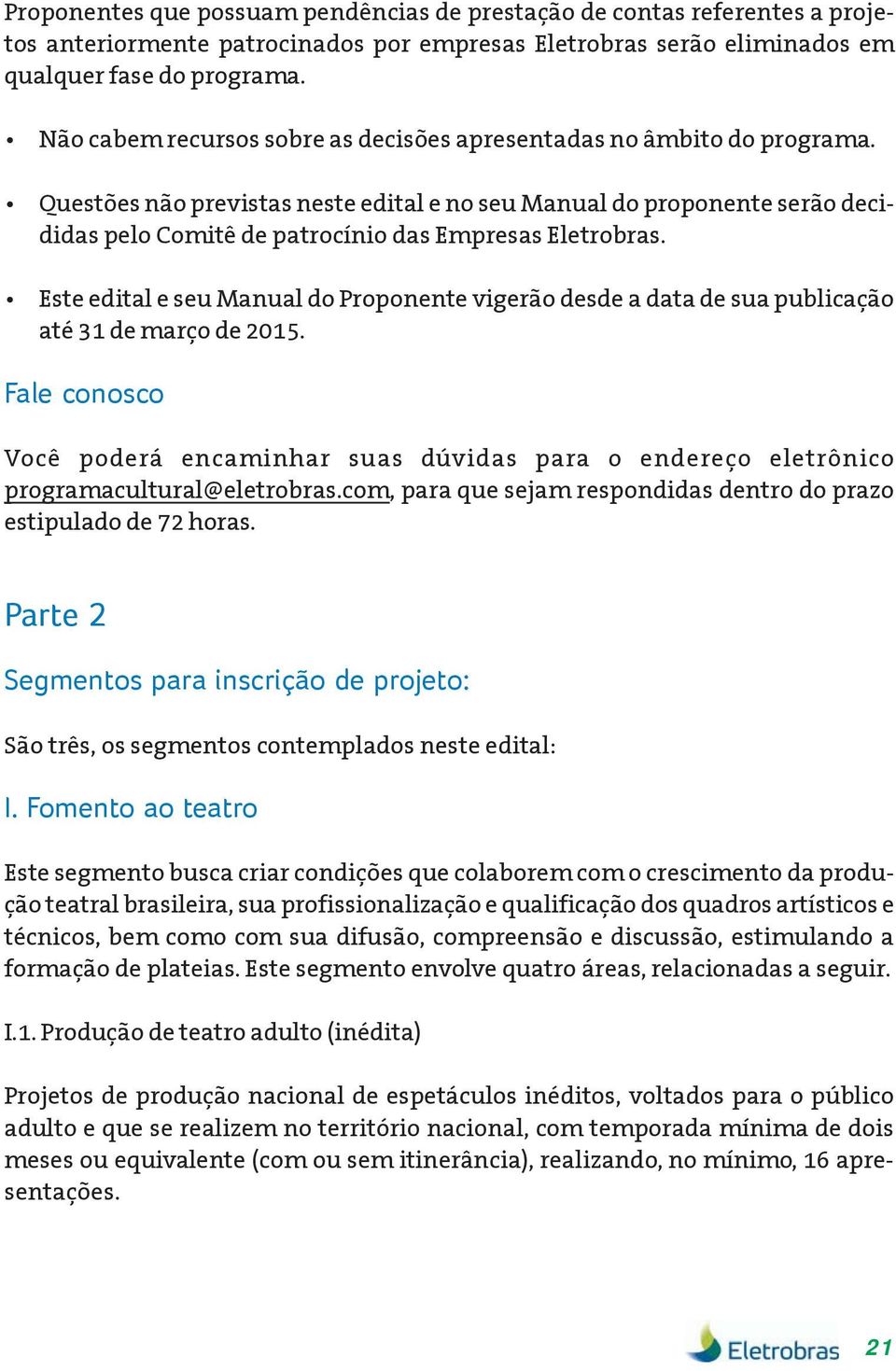 Proponentes que possuam pendências de prestação de contas referentes a projetos anteriormente patrocinados por empresas Eletrobras serão eliminados em qualquer fase do programa.

• Não cabem recursos sobre as decisões apresentadas no âmbito do programa.

• Questões não previstas neste edital e no seu Manual do proponente serão decididas pelo Comitê de patrocínio das Empresas Eletrobras.

• Este edital e seu Manual do Proponente vigerão desde a data de sua publicação até 31 de março de 2015.

Fale conosco

Você poderá encaminhar suas dúvidas para o endereço eletrônico programacultural@eletrobras.com, para que sejam respondidas dentro do prazo estipulado de 72 horas.

Parte 2

Segmentos para inscrição de projeto:

São três, os segmentos contemplados neste edital:

I. Fomento ao teatro

Este segmento busca criar condições que colaborem com o crescimento da produção teatral brasileira, sua profissionalização e qualificação dos quadros artísticos e técnicos, bem como com sua difusão, compreensão e discussão, estimulando a formação de plateias. Este segmento envolve quatro áreas, relacionadas a seguir.

I.1. Produção de teatro adulto (inédita)

Projetos de produção nacional de espetáculos inéditos, voltados para o público adulto e que se realizem no território nacional, com temporada mínima de dois meses ou equivalente (com ou sem itinerância), realizando, no mínimo, 16 apresentações.

Eletrobras 21